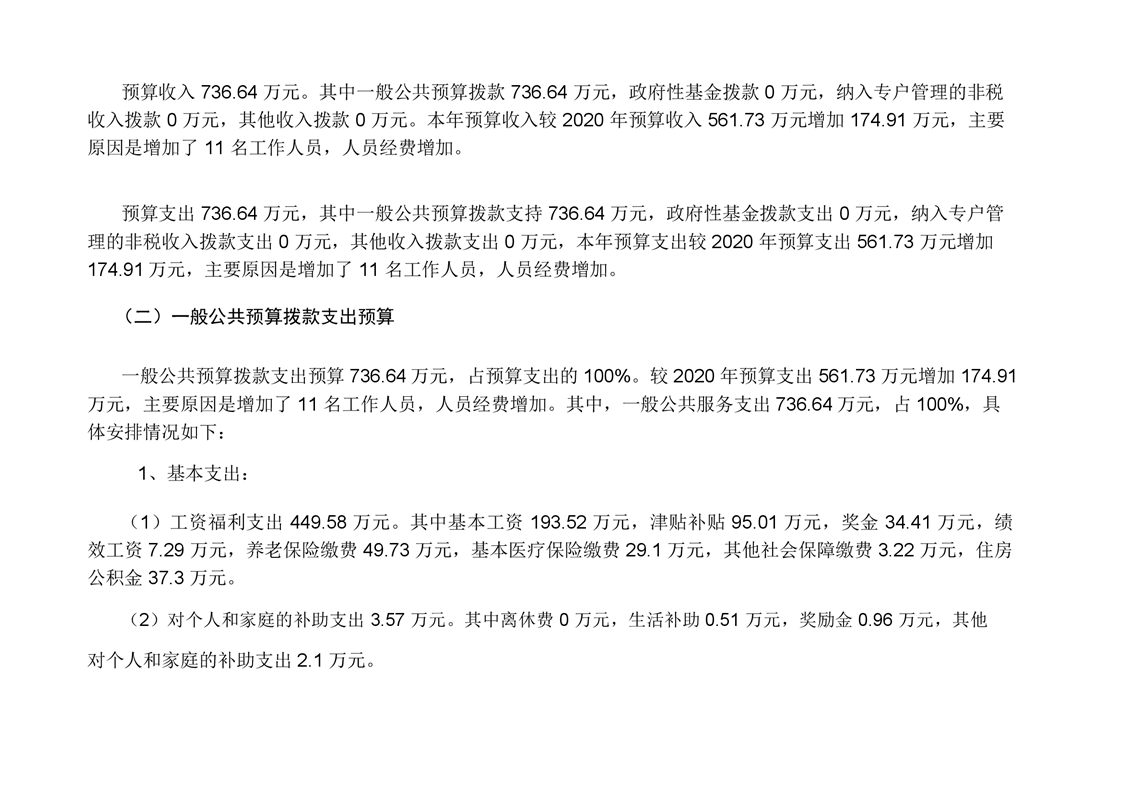 预算收入736.64万元。其中一般公共预算拨款736.64万元，政府性基金拨款0万元，纳入专户管理的非税收入拨款0万元，其他收入拨款0万元。本年预算收入较2020年预算收入561.73万元增加174.91万元，主要原因是增加了11名工作人员，人员经费增加。

预算支出736.64万元，其中一般公共预算拨款支持736.64万元，政府性基金拨款支出0万元，纳入专户管理的非税收入拨款支出0万元，其他收入拨款支出0万元，本年预算支出较2020年预算支出561.73万元增加174.91万元，主要原因是增加了11名工作人员，人员经费增加。

（二）一般公共预算拨款支出预算

一般公共预算拨款支出预算736.64万元，占预算支出的100%。较2020年预算支出561.73万元增加174.91万元，主要原因是增加了11名工作人员，人员经费增加。其中，一般公共服务支出736.64万元，占100%，具体安排情况如下：

1、基本支出：

（1）工资福利支出449.58万元。其中基本工资193.52万元，津贴补贴95.01万元，奖金34.41万元，绩效工资7.29万元，养老保险缴费49.73万元，基本医疗保险缴费29.1万元，其他社会保障缴费3.22万元，住房公积金37.3万元。

（2）对个人和家庭的补助支出3.57万元。其中离休费0万元，生活补助0.51万元，奖励金0.96万元，其他对个人和家庭的补助支出2.1万元。